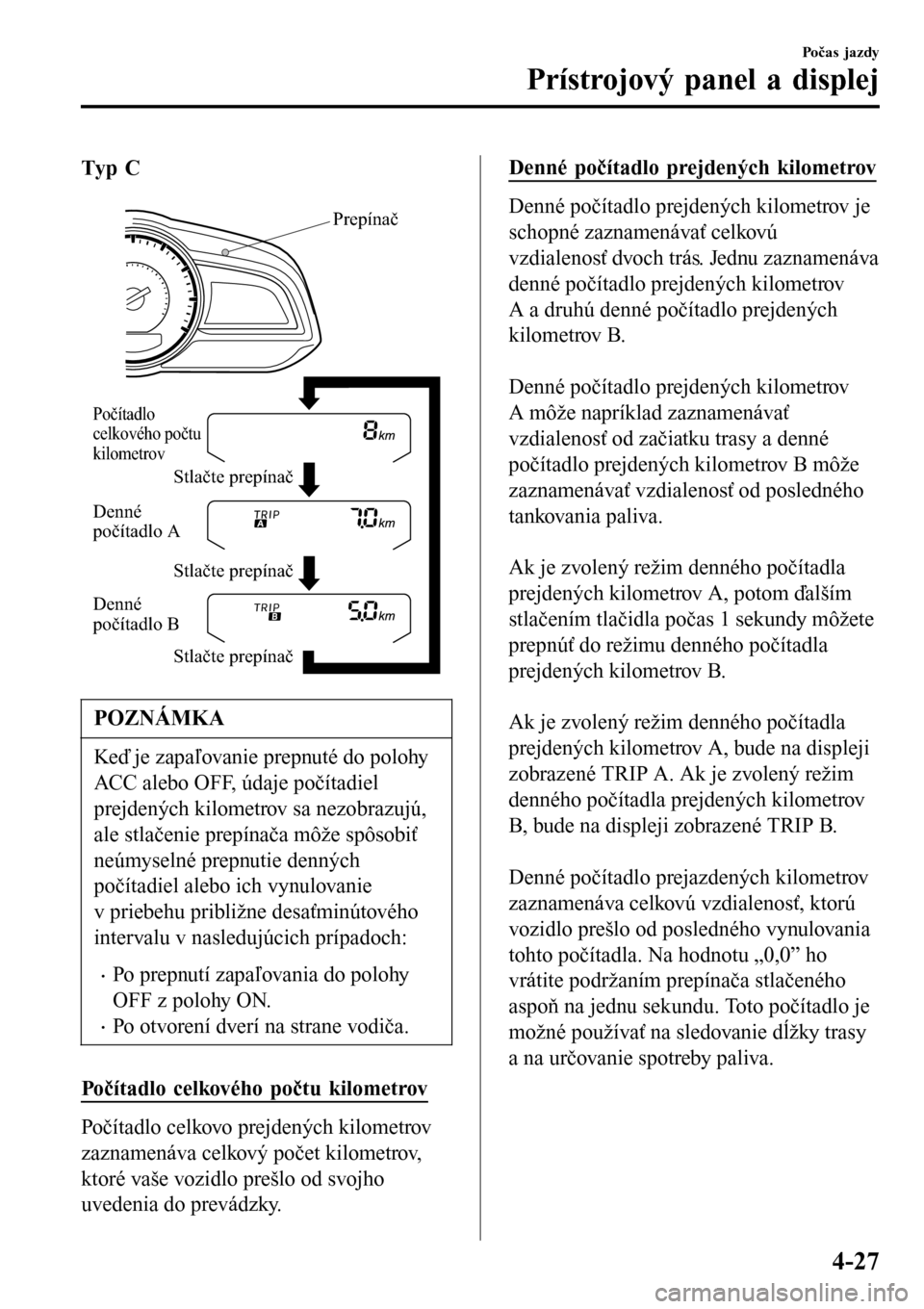 Počas jazdy

Prístrojový panel a displej

Typ C

Prepínač

Počítadlo celkového počtu kilometrov

8 km

Stlačte prepínač

Denné počítadlo A

TRIP A 7.0 km

Stlačte prepínač

Denné počítadlo B

TRIP B 5.0 km

Stlačte prepínač

POZNÁMKA

Keď je zapaľovanie prepnuté do polohy ACC alebo OFF, údaje počítadiel prejdených kilometrov sa nezobrazujú, ale stlačenie prepínača môže spôsobiť neúmyselné prepnutie denných počítadiel alebo ich vynulovanie v priebehu približne desaťminútového intervalu v nasledujúcich prípadoch:

• Po prepnutí zapaľovania do polohy OFF z polohy ON.
• Po otvorení dverí na strane vodiča.

Počítadlo celkového počtu kilometrov

Počítadlo celkovo prejdených kilometrov zaznamenáva celkový počet kilometrov, ktoré vaše vozidlo prešlo od svojho uvedenia do prevádzky.

Denné počítadlo prejdených kilometrov

Denné počítadlo prejdených kilometrov je schopné zaznamenávať celkovú vzdialenosť dvoch trás. Jednu zaznamenáva denné počítadlo prejdených kilometrov A a druhú denné počítadlo prejdených kilometrov B.

Denné počítadlo prejdených kilometrov A môže napríklad zaznamenávať vzdialenosť od začiatku trasy a denné počítadlo prejdených kilometrov B môže zaznamenávať vzdialenosť od posledného tankovania paliva.

Ak je zvolený režim denného počítadla prejdených kilometrov A, potom ďalším stlačením tlačidla počas 1 sekundy môžete prepnúť do režimu denného počítadla prejdených kilometrov B.

Ak je zvolený režim denného počítadla prejdených kilometrov A, bude na displeji zobrazené TRIP A. Ak je zvolený režim denného počítadla prejdených kilometrov B, bude na displeji zobrazené TRIP B.

Denné počítadlo prejazdených kilometrov zaznamenáva celkovú vzdialenosť, ktorú vozidlo prešlo od posledného vynulovania tohto počítadla. Na hodnotu „0,0” ho vrátite podržaním prepínača stlačeného aspoň na jednu sekundu. Toto počítadlo je možné používať na sledovanie dĺžky trasy a na určovanie spotreby paliva.

4-27

carmanualsonline.info